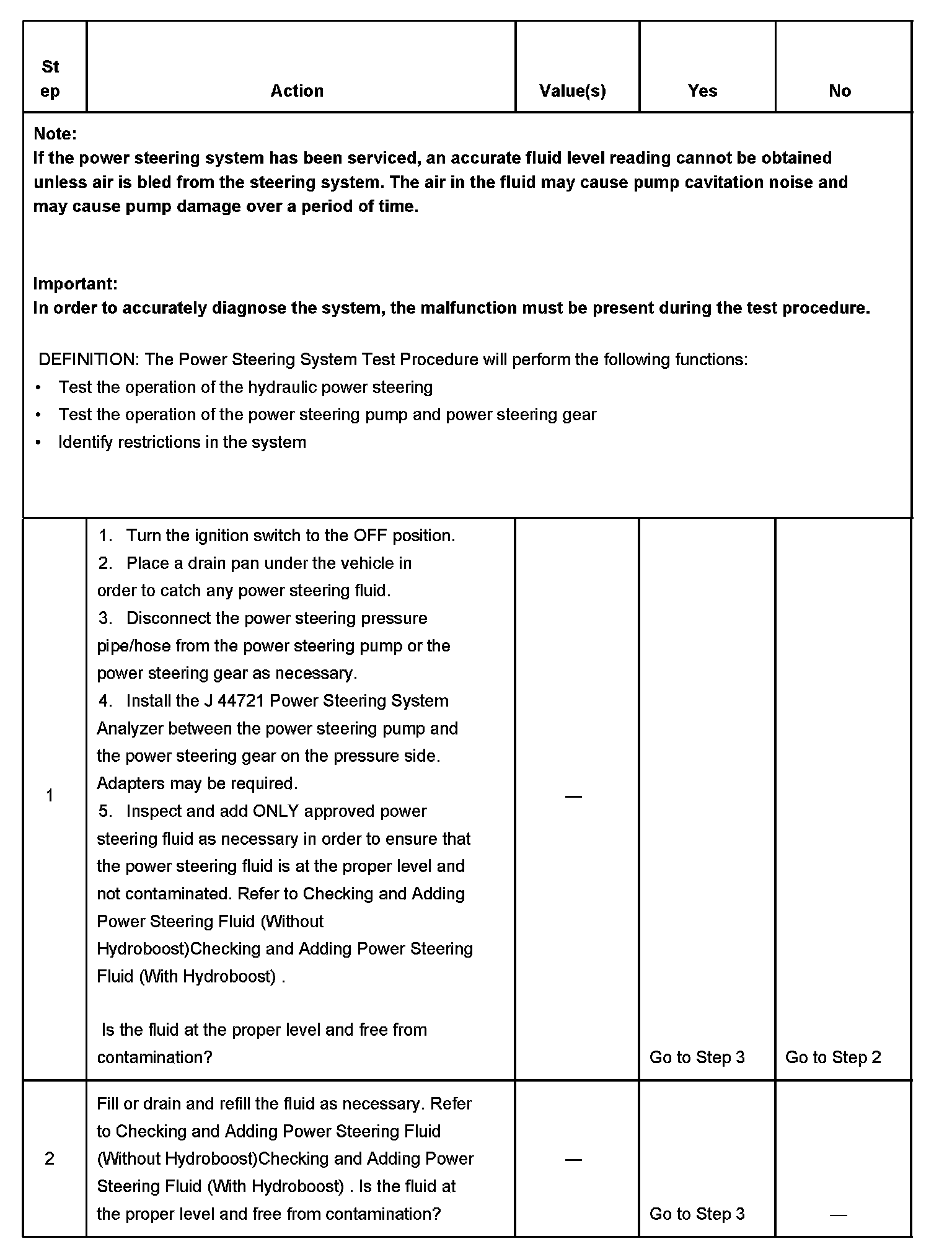 | Step | Action | Value(s) | Yes | No |
|---|---|---|---|---|
| Note: If the power steering system has been serviced, an accurate fluid level reading cannot be obtained unless air is bled from the steering system. The air in the fluid may cause pump cavitation noise and may cause pump damage over a period of time. Important: In order to accurately diagnose the system, the malfunction must be present during the test procedure. DEFINITION: The Power Steering System Test Procedure will perform the following functions: • Test the operation of the hydraulic power steering • Test the operation of the power steering pump and power steering gear • Identify restrictions in the system | | | | |
| 1 | 1. Turn the ignition switch to the OFF position. 2. Place a drain pan under the vehicle in order to catch any power steering fluid. 3. Disconnect the power steering pressure pipe/hose from the power steering pump or the power steering gear as necessary. 4. Install the J 44721 Power Steering System Analyzer between the power steering pump and the power steering gear on the pressure side. Adapters may be required. 5. Inspect and add ONLY approved power steering fluid as necessary in order to ensure that the power steering fluid is at the proper level and not contaminated. Refer to Checking and Adding Power Steering Fluid (Without Hydroboost)Checking and Adding Power Steering Fluid (With Hydroboost) . Is the fluid at the proper level and free from contamination? | — | Go to Step 3 | Go to Step 2 |
| 2 | Fill or drain and refill the fluid as necessary. Refer to Checking and Adding Power Steering Fluid (Without Hydroboost)Checking and Adding Power Steering Fluid (With Hydroboost) . Is the fluid at the proper level and free from contamination? | — | Go to Step 3 | — |